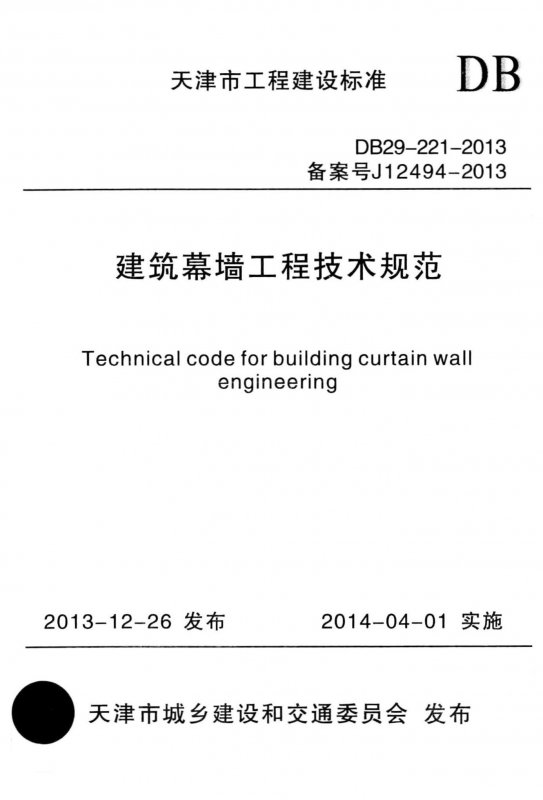 天津市工程建设标准

DB

DB29-221-2013
备案号J12494-2013

建筑幕墙工程技术规范

Technical code for building curtain wall engineering

2013-12-26 发布 2014-04-01 实施

天津市城乡建设和交通委员会 发布